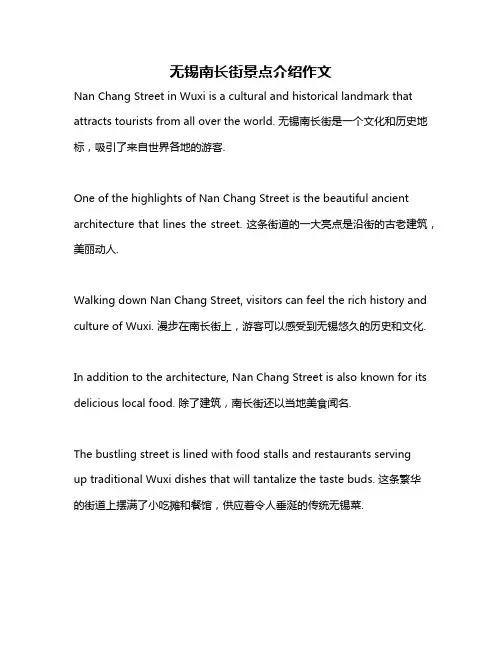 无锡南长街景点介绍作文

Nan Chang Street in Wuxi is a cultural and historical landmark that attracts tourists from all over the world. 无锡南长街是一个文化和历史地标，吸引了来自世界各地的游客.

One of the highlights of Nan Chang Street is the beautiful ancient architecture that lines the street. 这条街道的一大亮点是沿街的古老建筑，美丽动人.

Walking down Nan Chang Street, visitors can feel the rich history and culture of Wuxi. 漫步在南长街上，游客可以感受到无锡悠久的历史和文化.

In addition to the architecture, Nan Chang Street is also known for its delicious local food. 除了建筑，南长街还以当地美食闻名.

The bustling street is lined with food stalls and restaurants serving up traditional Wuxi dishes that will tantalize the taste buds. 这条繁华的街道上摆满了小吃摊和餐馆，供应着令人垂涎的传统无锡菜.